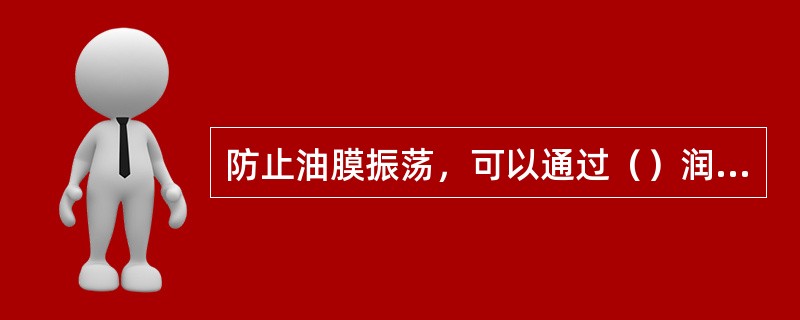 防止油膜振荡，可以通过（）润...